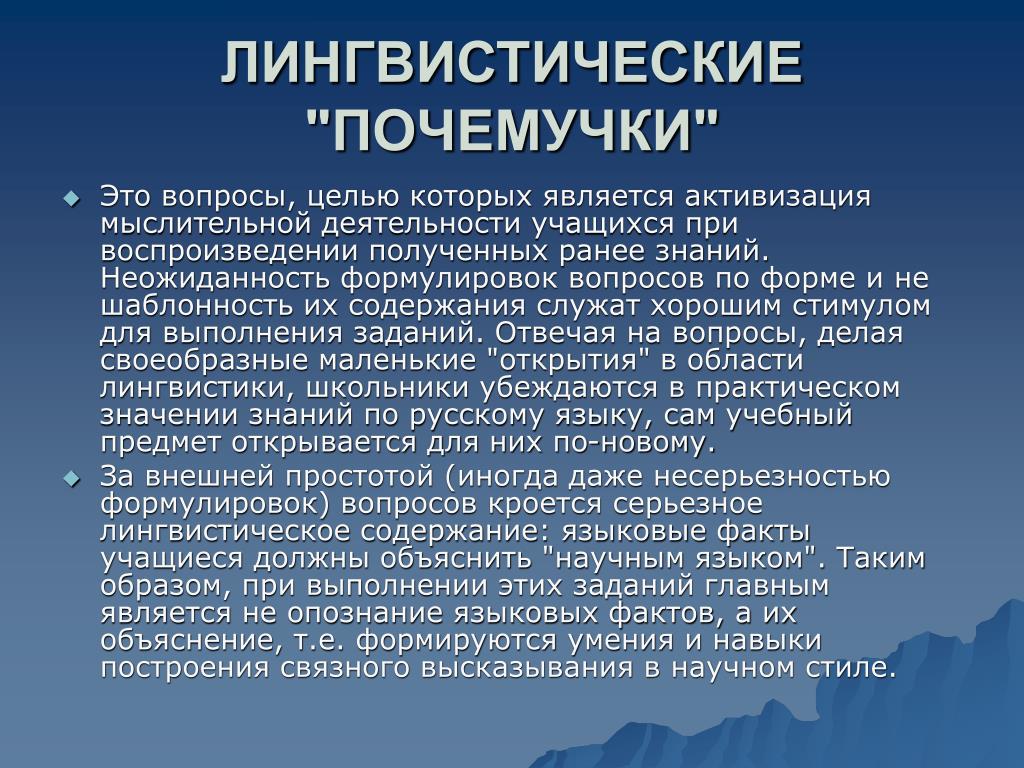 ЛИНГВИСТИЧЕСКИЕ "ПОЧЕМУЧКИ"

Это вопросы, целью которых является активизация мыслительной деятельности учащихся при воспроизведении полученных ранее знаний. Неожиданность формулировок вопросов по форме и не шаблонность их содержания служат хорошим стимулом для выполнения заданий. Отвечая на вопросы, делая своеобразные маленькие "открытия" в области лингвистики, школьники убеждаются в практическом значении знаний по русскому языку, сам учебный предмет открывается для них по-новому.

За внешней простотой (иногда даже несерьезностью формулировок) вопросов кроется серьезное лингвистическое содержание: языковые факты учащиеся должны объяснить "научным языком". Таким образом, при выполнении этих заданий главным является не опознание языковых фактов, а их объяснение, т.е. формируются умения и навыки построения связного высказывания в научном стиле.